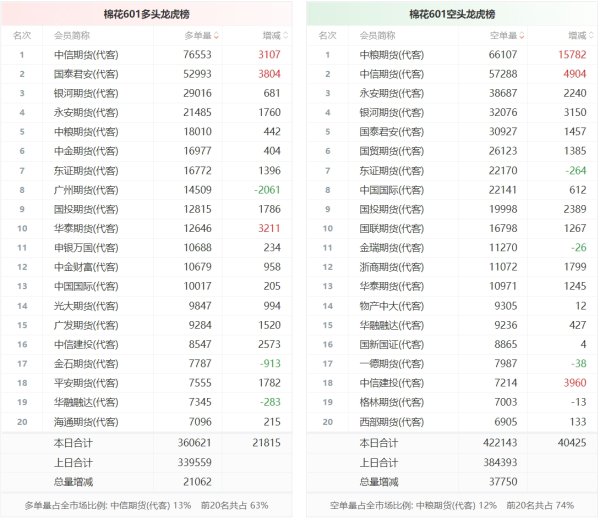 棉花601多头龙虎榜

| 名次 | 会员简称 | 多单量 | 增减 |
|---|---|---|---|
| 1 | 中信期货(代客) | 76553 | 3107 |
| 2 | 国泰君安(代客) | 52993 | 3804 |
| 3 | 银河期货(代客) | 29016 | 681 |
| 4 | 永安期货(代客) | 21485 | 1760 |
| 5 | 中粮期货(代客) | 18010 | 442 |
| 6 | 中金期货(代客) | 16977 | 404 |
| 7 | 东证期货(代客) | 16772 | 1396 |
| 8 | 广州期货(代客) | 14509 | -2061 |
| 9 | 国投期货(代客) | 12815 | 1786 |
| 10 | 华泰期货(代客) | 12646 | 3211 |
| 11 | 申银万国(代客) | 10688 | 234 |
| 12 | 中金财富(代客) | 10679 | 958 |
| 13 | 中国国际(代客) | 10017 | 205 |
| 14 | 光大期货(代客) | 9847 | 994 |
| 15 | 广发期货(代客) | 9284 | 1520 |
| 16 | 中信建投(代客) | 8547 | 2573 |
| 17 | 金石期货(代客) | 7787 | -913 |
| 18 | 平安期货(代客) | 7555 | 1782 |
| 19 | 华融融达(代客) | 7345 | -283 |
| 20 | 海通期货(代客) | 7096 | 215 |
| | 本日合计 | 360621 | 21815 |
| | 上日合计 | 339559 | |
| | 总量增减 | 21062 | |

多单量占全市场比例: 中信期货(代客) 13% 前20名共占 63%

棉花601空头龙虎榜

| 名次 | 会员简称 | 空单量 | 增减 |
|---|---|---|---|
| 1 | 中粮期货(代客) | 66107 | 15782 |
| 2 | 中信期货(代客) | 57288 | 4904 |
| 3 | 永安期货(代客) | 38687 | 2240 |
| 4 | 银河期货(代客) | 32076 | 3150 |
| 5 | 国泰君安(代客) | 30927 | 1457 |
| 6 | 国贸期货(代客) | 26123 | 1385 |
| 7 | 东证期货(代客) | 22170 | -264 |
| 8 | 中国国际(代客) | 22141 | 612 |
| 9 | 国投期货(代客) | 19998 | 2389 |
| 10 | 国联期货(代客) | 16798 | 1267 |
| 11 | 金瑞期货(代客) | 11270 | -26 |
| 12 | 浙商期货(代客) | 11072 | 1799 |
| 13 | 华泰期货(代客) | 10971 | 1245 |
| 14 | 物产中大(代客) | 9305 | 12 |
| 15 | 华融融达(代客) | 9236 | 427 |
| 16 | 国新国证(代客) | 8865 | 4 |
| 17 | 一德期货(代客) | 7987 | -38 |
| 18 | 中信建投(代客) | 7214 | 3960 |
| 19 | 格林期货(代客) | 7003 | -13 |
| 20 | 西部期货(代客) | 6905 | 133 |
| | 本日合计 | 422143 | 40425 |
| | 上日合计 | 384393 | |
| | 总量增减 | 37750 | |

空单量占全市场比例: 中粮期货(代客) 12% 前20名共占 74%